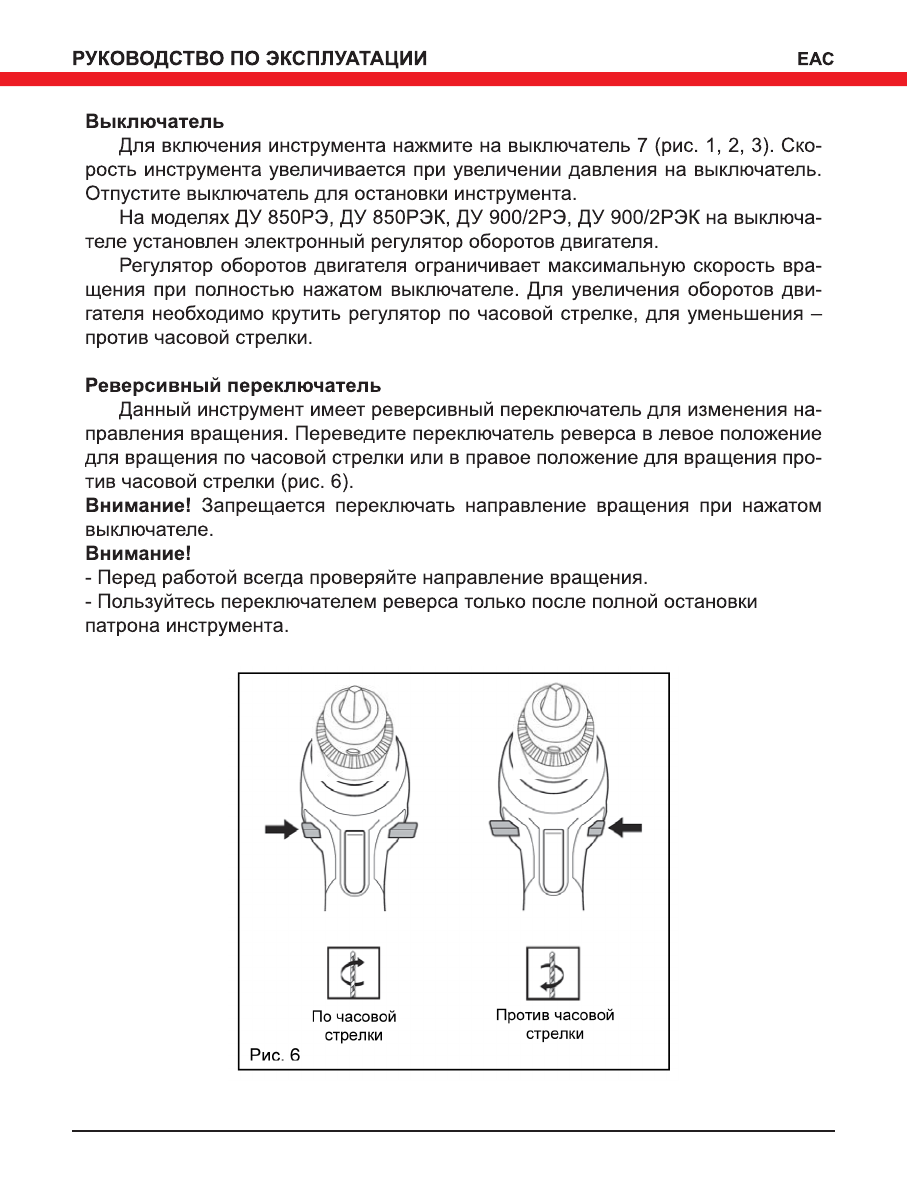 РУКОВОДСТВО ПО ЭКСПЛУАТАЦИИ
EAC

Выключатель

Для включения инструмента нажмите на выключатель 7 (рис. 1, 2, 3). Скорость инструмента увеличивается при увеличении давления на выключатель. Отпустите выключатель для остановки инструмента.

На моделях ДУ 850РЭ, ДУ 850РЭК, ДУ 900/2РЭ, ДУ 900/2РЭК на выключателе установлен электронный регулятор оборотов двигателя.

Регулятор оборотов двигателя ограничивает максимальную скорость вращения при полностью нажатом выключателе. Для увеличения оборотов двигателя необходимо крутить регулятор по часовой стрелке, для уменьшения – против часовой стрелки.

Реверсивный переключатель

Данный инструмент имеет реверсивный переключатель для изменения направления вращения. Переведите переключатель реверса в левое положение для вращения по часовой стрелки или в правое положение для вращения против часовой стрелки (рис. 6).

Внимание! Запрещается переключать направление вращения при нажатом выключателе.

Внимание!

- Перед работой всегда проверяйте направление вращения.

- Пользуйтесь переключателем реверса только после полной остановки патрона инструмента.

По часовой стрелки

Против часовой стрелки

Рис. 6